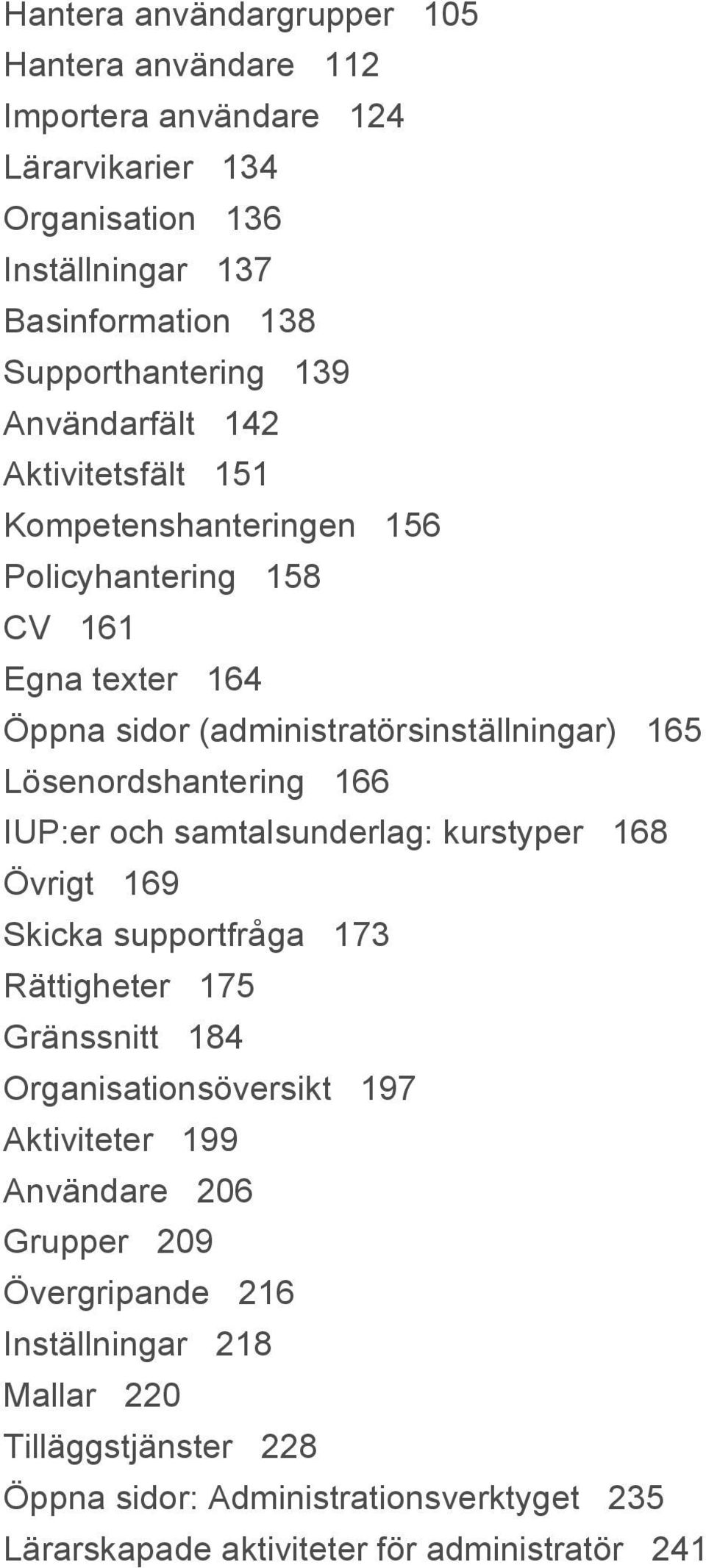 Hantera användargrupper 105
Hantera användare 112
Importera användare 124
Lärarvikarier 134
Organisation 136
Inställningar 137
Basinformation 138
Supporthantering 139
Användarfält 142
Aktivitetsfält 151
Kompetenshanteringen 156
Policyhantering 158
CV 161
Egna texter 164
Öppna sidor (administratörsinställningar) 165
Lösenordshantering 166
IUP:er och samtalsunderlag: kurstyper 168
Övrigt 169
Skicka supportfråga 173
Rättigheter 175
Gränssnitt 184
Organisationsöversikt 197
Aktiviteter 199
Användare 206
Grupper 209
Övergripande 216
Inställningar 218
Mallar 220
Tilläggstjänster 228
Öppna sidor: Administrationsverktyget 235
Lärarskapade aktiviteter för administratör 241